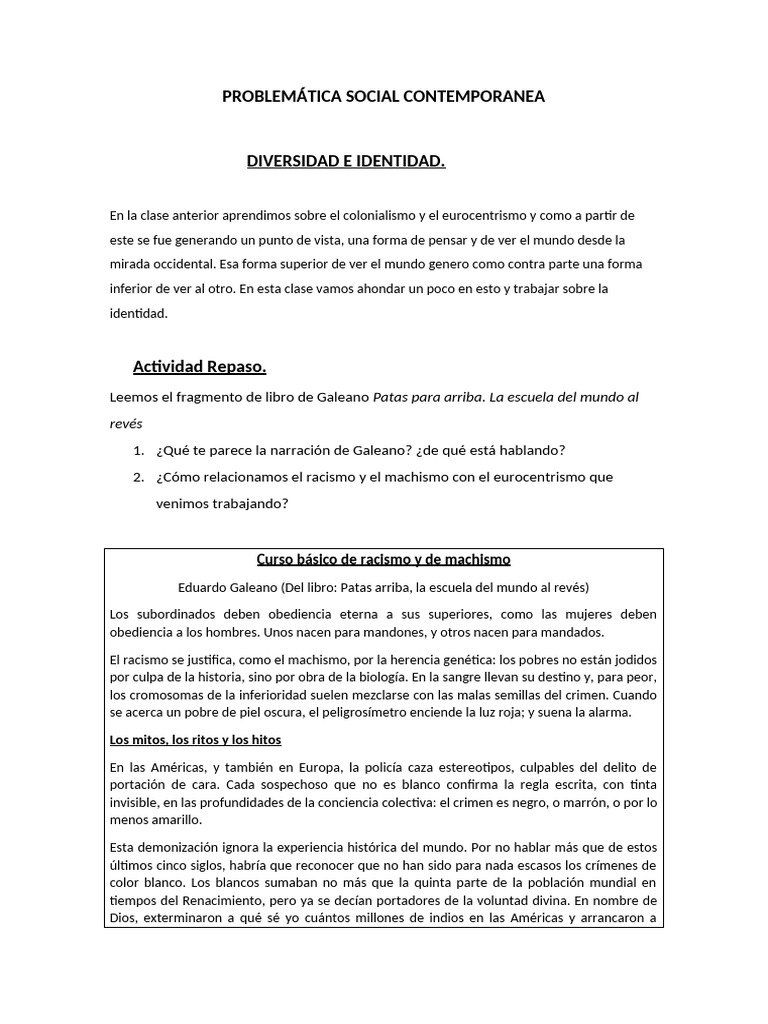 PROBLEMÁTICA SOCIAL CONTEMPORANEA

DIVERSIDAD E IDENTIDAD.

En la clase anterior aprendimos sobre el colonialismo y el eurocentrismo y como a partir de este se fue generando un punto de vista, una forma de pensar y de ver el mundo desde la mirada occidental. Esa forma superior de ver el mundo genero como contra parte una forma inferior de ver al otro. En esta clase vamos ahondar un poco en esto y trabajar sobre la identidad.

Actividad Repaso.

Leemos el fragmento de libro de Galeano Patas para arriba. La escuela del mundo al revés

1. ¿Qué te parece la narración de Galeano? ¿de qué está hablando?
2. ¿Cómo relacionamos el racismo y el machismo con el eurocentrismo que venimos trabajando?

Curso básico de racismo y de machismo

Eduardo Galeano (Del libro: Patas arriba, la escuela del mundo al revés)

Los subordinados deben obediencia eterna a sus superiores, como las mujeres deben obediencia a los hombres. Unos nacen para mandones, y otros nacen para mandados.

El racismo se justifica, como el machismo, por la herencia genética: los pobres no están jodidos por culpa de la historia, sino por obra de la biología. En la sangre llevan su destino y, para peor, los cromosomas de la inferioridad suelen mezclarse con las malas semillas del crimen. Cuando se acerca un pobre de piel oscura, el peligrosímetro enciende la luz roja; y suena la alarma.

Los mitos, los ritos y los hitos

En las Américas, y también en Europa, la policía caza estereotipos, culpables del delito de portación de cara. Cada sospechoso que no es blanco confirma la regla escrita, con tinta invisible, en las profundidades de la conciencia colectiva: el crimen es negro, o marrón, o por lo menos amarillo.

Esta demonización ignora la experiencia histórica del mundo. Por no hablar más que de estos últimos cinco siglos, habría que reconocer que no han sido para nada escasos los crímenes de color blanco. Los blancos sumaban no más que la quinta parte de la población mundial en tiempos del Renacimiento, pero ya se decían portadores de la voluntad divina. En nombre de Dios, exterminaron a qué sé yo cuántos millones de indios en las Américas y arrancaron a